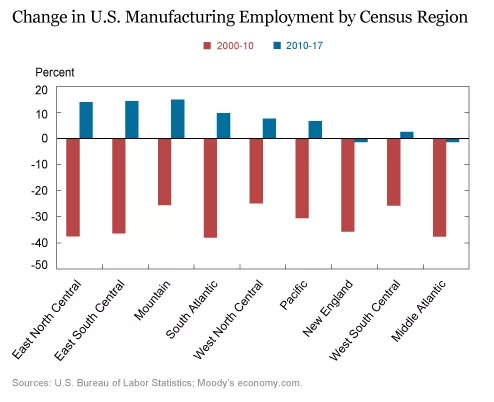 Change in U.S. Manufacturing Employment by Census Region

2000-10 2010-17

Percent

20
10
0
-10
-20
-30
-40
-50

East North Central
East South Central
Mountain
South Atlantic
West North Central
Pacific
New England
West South Central
Middle Atlantic

Sources: U.S. Bureau of Labor Statistics; Moody's economy.com.